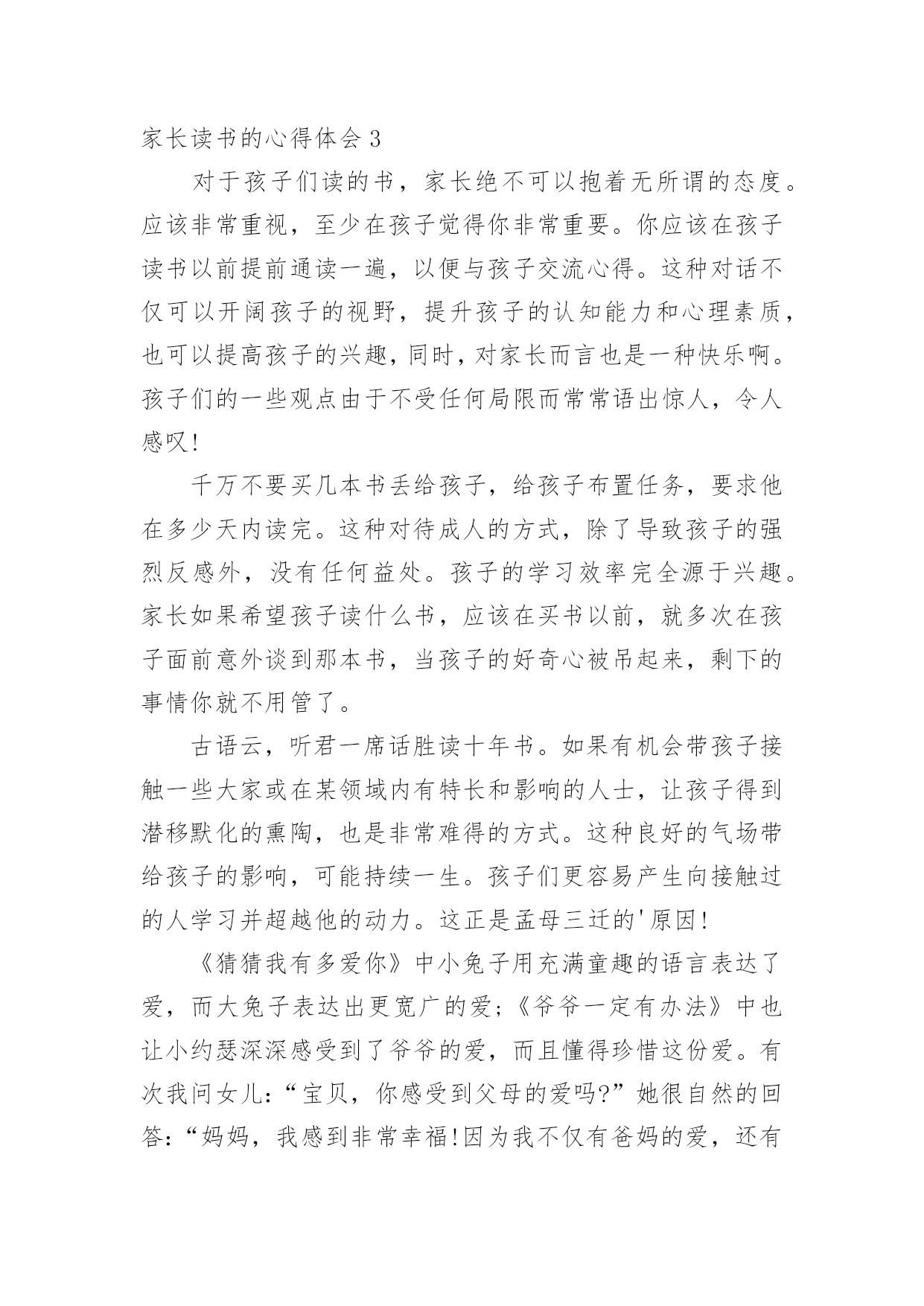 家长读书的心得体会 3

对于孩子们读的书，家长绝不可以抱着无所谓的态度。应该非常重视，至少在孩子觉得你非常重要。你应该在孩子读书以前提前通读一遍，以便与孩子交流心得。这种对话不仅可以开阔孩子的视野，提升孩子的认知能力和心理素质，也可以提高孩子的兴趣，同时，对家长而言也是一种快乐啊。孩子们的一些观点由于不受任何局限而常常语出惊人，令人感叹!

千万不要买几本书丢给孩子，给孩子布置任务，要求他在多少天内读完。这种对待成人的方式，除了导致孩子的强烈反感外，没有任何益处。孩子的学习效率完全源于兴趣。家长如果希望孩子读什么书，应该在买书以前，就多次在孩子面前意外谈到那本书，当孩子的好奇心被吊起来，剩下的事情你就不用管了。

古语云，听君一席话胜读十年书。如果有机会带孩子接触一些大家或在某领域内有特长和影响的人士，让孩子得到潜移默化的熏陶，也是非常难得的方式。这种良好的气场带给孩子的影响，可能持续一生。孩子们更容易产生向接触过的人学习并超越他的动力。这正是孟母三迁的'原因!

《猜猜我有多爱你》中小兔子用充满童趣的语言表达了爱，而大兔子表达出更宽广的爱;《爷爷一定有办法》中也让小约瑟深深感受到了爷爷的爱，而且懂得珍惜这份爱。有次我问女儿:“宝贝，你感受到父母的爱吗?”她很自然的回答:“妈妈，我感到非常幸福!因为我不仅有爸妈的爱，还有